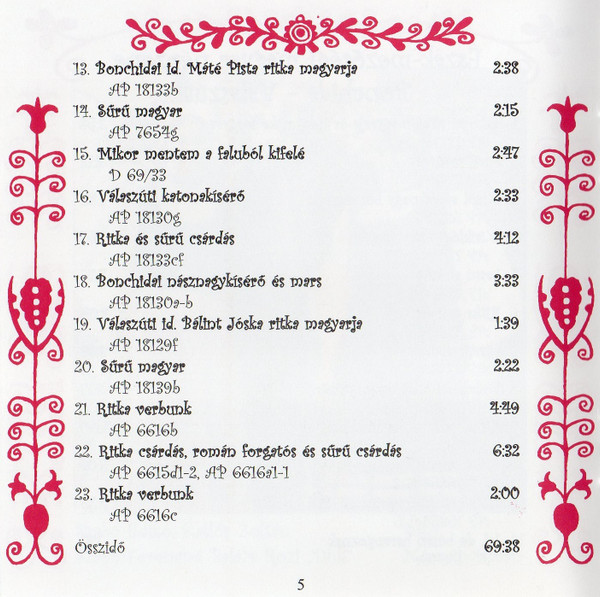 13. Bonchidai id. Máté Pista ritka magyarja 2:38
AP 18133b
14. Sűrű magyar 2:15
AP 7654g
15. Mikor mentem a faluból kifelé 2:47
D 69/33
16. Válaszúti katonakísérő 2:33
AP 18130g
17. Ritka és sűrű csárdás 4:12
AP 18133cf
18. Bonchidai násznagykísérő és mars 3:33
AP 18130a-b
19. Válaszúti id. Bálint Jóska ritka magyarja 1:39
AP 18129f
20. Sűrű magyar 2:22
AP 18139b
21. Ritka verbunk 4:49
AP 6616b
22. Ritka csárdás, román forgatós és sűrű csárdás 6:32
AP 6615d1-2, AP 6616a1-1
23. Ritka verbunk 2:00
AP 6616c

Összidő 69:38

5